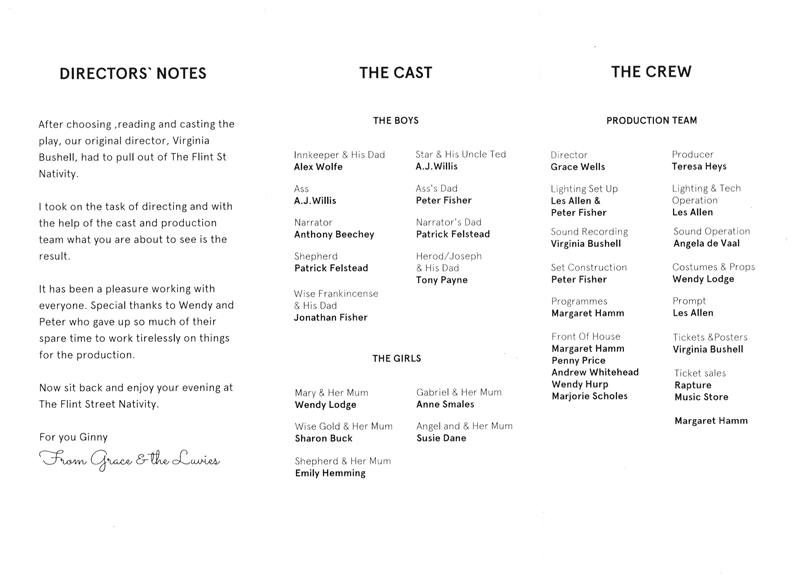 DIRECTORS` NOTES

After choosing ,reading and casting the play, our original director, Virginia Bushell, had to pull out of The Flint St Nativity.

I took on the task of directing and with the help of the cast and production team what you are about to see is the result.

It has been a pleasure working with everyone. Special thanks to Wendy and Peter who gave up so much of their spare time to work tirelessly on things for the production.

Now sit back and enjoy your evening at The Flint Street Nativity.

For you Ginny

From Grace & the Luvies

THE CAST

THE BOYS

Innkeeper & His Dad
Alex Wolfe

Ass
A.J.Willis

Narrator
Anthony Beechey

Shepherd
Patrick Felstead

Wise Frankincense & His Dad
Jonathan Fisher

Star & His Uncle Ted
A.J.Willis

Ass's Dad
Peter Fisher

Narrator's Dad
Patrick Felstead

Herod/Joseph & His Dad
Tony Payne

THE GIRLS

Mary & Her Mum
Wendy Lodge

Wise Gold & Her Mum
Sharon Buck

Shepherd & Her Mum
Emily Hemming

Gabriel & Her Mum
Anne Smales

Angel and & Her Mum
Susie Dane

THE CREW

PRODUCTION TEAM

Director
Grace Wells

Lighting Set Up
Les Allen & Peter Fisher

Sound Recording
Virginia Bushell

Set Construction
Peter Fisher

Programmes
Margaret Hamm

Front Of House
Margaret Hamm
Penny Price
Andrew Whitehead
Wendy Hurp
Marjorie Scholes

Producer
Teresa Heys

Lighting & Tech Operation
Les Allen

Sound Operation
Angela de Vaal

Costumes & Props
Wendy Lodge

Prompt
Les Allen

Tickets &Posters
Virginia Bushell

Ticket sales
Rapture
Music Store

Margaret Hamm